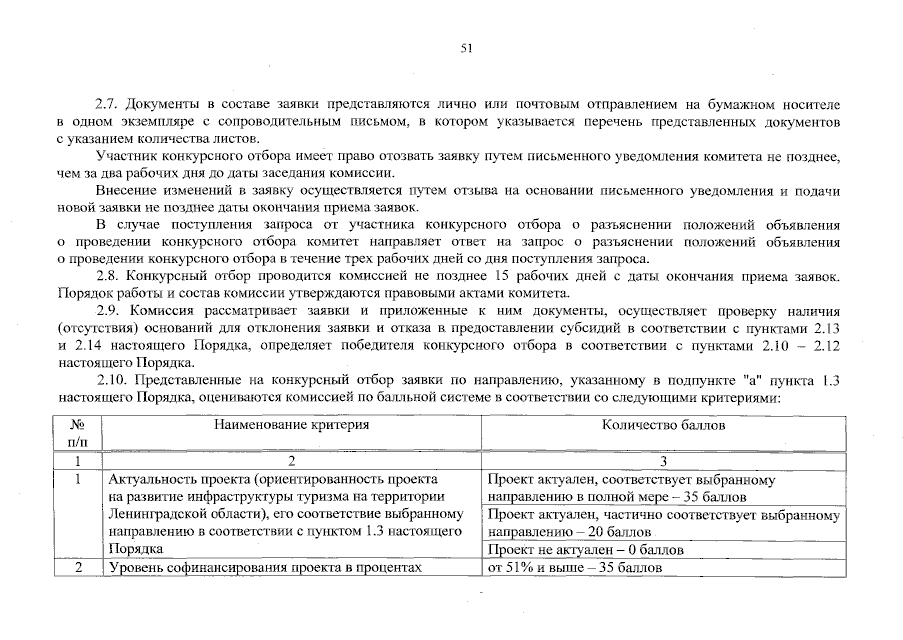 51

2.7. Документы в составе заявки представляются лично или почтовым отправлением на бумажном носителе в одном экземпляре с сопроводительным письмом, в котором указывается перечень представленных документов с указанием количества листов.

Участник конкурсного отбора имеет право отозвать заявку путем письменного уведомления комитета не позднее, чем за два рабочих дня до даты заседания комиссии.

Внесение изменений в заявку осуществляется путем отзыва на основании письменного уведомления и подачи новой заявки не позднее даты окончания приема заявок.

В случае поступления запроса от участника конкурсного отбора о разъяснении положений объявления о проведении конкурсного отбора комитет направляет ответ на запрос о разъяснении положений объявления о проведении конкурсного отбора в течение трех рабочих дней со дня поступления запроса.

2.8. Конкурсный отбор проводится комиссией не позднее 15 рабочих дней с даты окончания приема заявок. Порядок работы и состав комиссии утверждаются правовыми актами комитета.

2.9. Комиссия рассматривает заявки и приложенные к ним документы, осуществляет проверку наличия (отсутствия) оснований для отклонения заявки и отказа в предоставлении субсидий в соответствии с пунктами 2.13 и 2.14 настоящего Порядка, определяет победителя конкурсного отбора в соответствии с пунктами 2.10 – 2.12 настоящего Порядка.

2.10. Представленные на конкурсный отбор заявки по направлению, указанному в подпункте "а" пункта 1.3 настоящего Порядка, оцениваются комиссией по балльной системе в соответствии со следующими критериями:

| № п/п | Наименование критерия | Количество баллов |
|---|---|---|
| 1 | 2 | 3 |
| 1 | Актуальность проекта (ориентированность проекта на развитие инфраструктуры туризма на территории Ленинградской области), его соответствие выбранному направлению в соответствии с пунктом 1.3 настоящего Порядка | Проект актуален, соответствует выбранному направлению в полной мере – 35 баллов |
|  |  | Проект актуален, частично соответствует выбранному направлению – 20 баллов |
|  |  | Проект не актуален – 0 баллов |
| 2 | Уровень софинансирования проекта в процентах | от 51% и выше – 35 баллов |